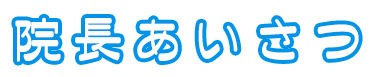 院長あいさつ